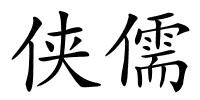 侠儒